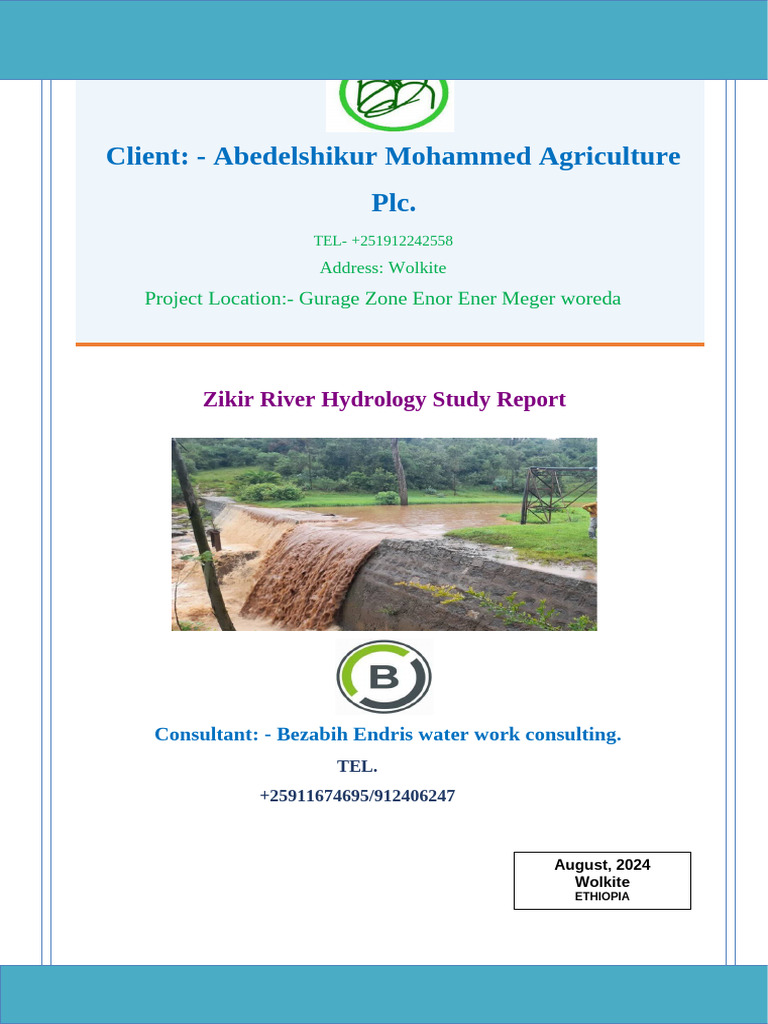 Client: - Abedelshikur Mohammed Agriculture Plc.

TEL- +251912242558

Address: Wolkite

Project Location:- Gurage Zone Enor Ener Meger woreda

Zikir River Hydrology Study Report

B

Consultant: - Bezabih Endris water work consulting.

TEL.

+25911674695/912406247

August, 2024
Wolkite
ETHIOPIA